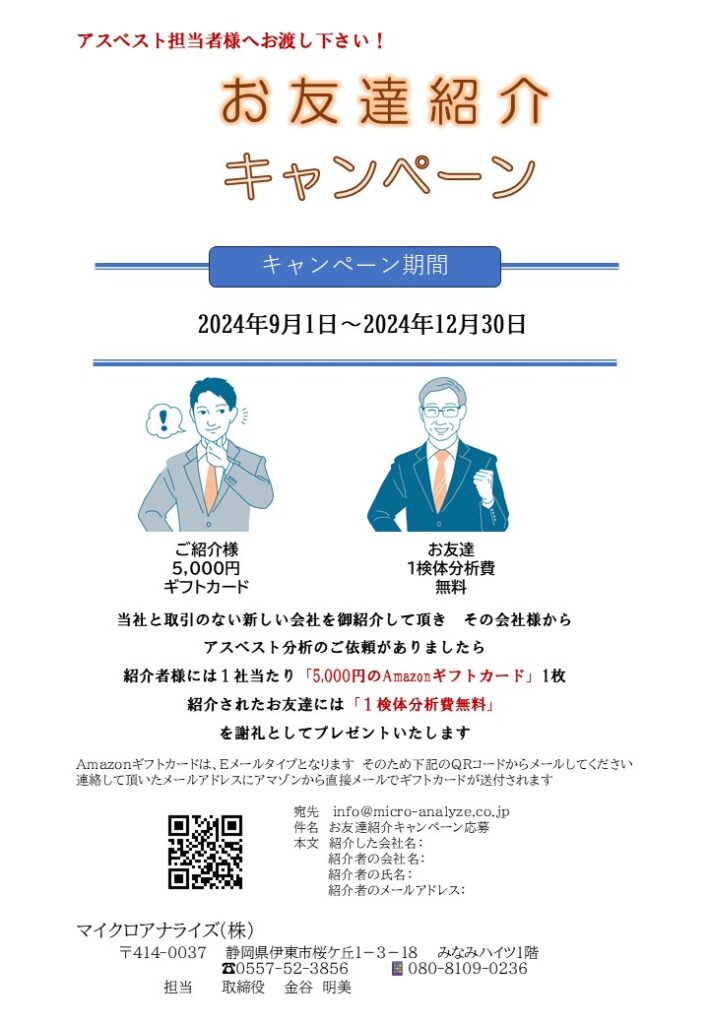 アスベスト担当者様へお渡し下さい！

お友達紹介

キャンペーン

キャンペーン期間

2024年9月1日～2024年12月30日

ご紹介様
5,000円
ギフトカード

お友達
1検体分析費
無料

当社と取引のない新しい会社を御紹介して頂き その会社様から

アスベスト分析のご依頼がありましたら

紹介者様には1社当たり「5,000円のAmazonギフトカード」1枚

紹介されたお友達には「1検体分析費無料」

を謝礼としてプレゼントいたします

Amazonギフトカードは、Eメールタイプとなります そのため下記のQRコードからメールしてください
連絡して頂いたメールアドレスにアマゾンから直接メールでギフトカードが送付されます

宛先 info@micro-analyze.co.jp
件名 お友達紹介キャンペーン応募
本文 紹介した会社名：
紹介者の会社名：
紹介者の氏名：
紹介者のメールアドレス：

マイクロアナライズ(株)

〒414-0037 静岡県伊東市桜ケ丘1－3－18 みなみハイツ1階
☎0557-52-3856 080-8109-0236
担当 取締役 金谷 明美